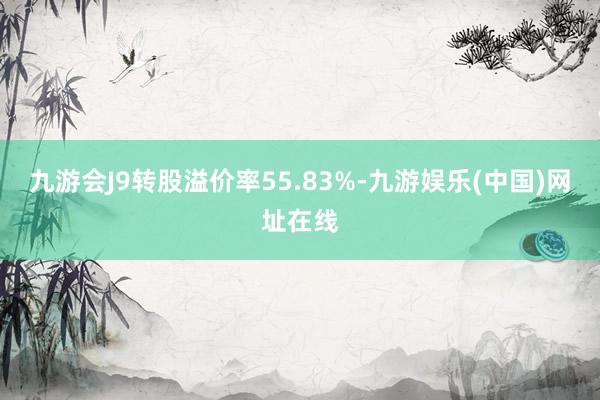 九游会J9转股溢价率55.83%-九游娱乐(中国)网址在线